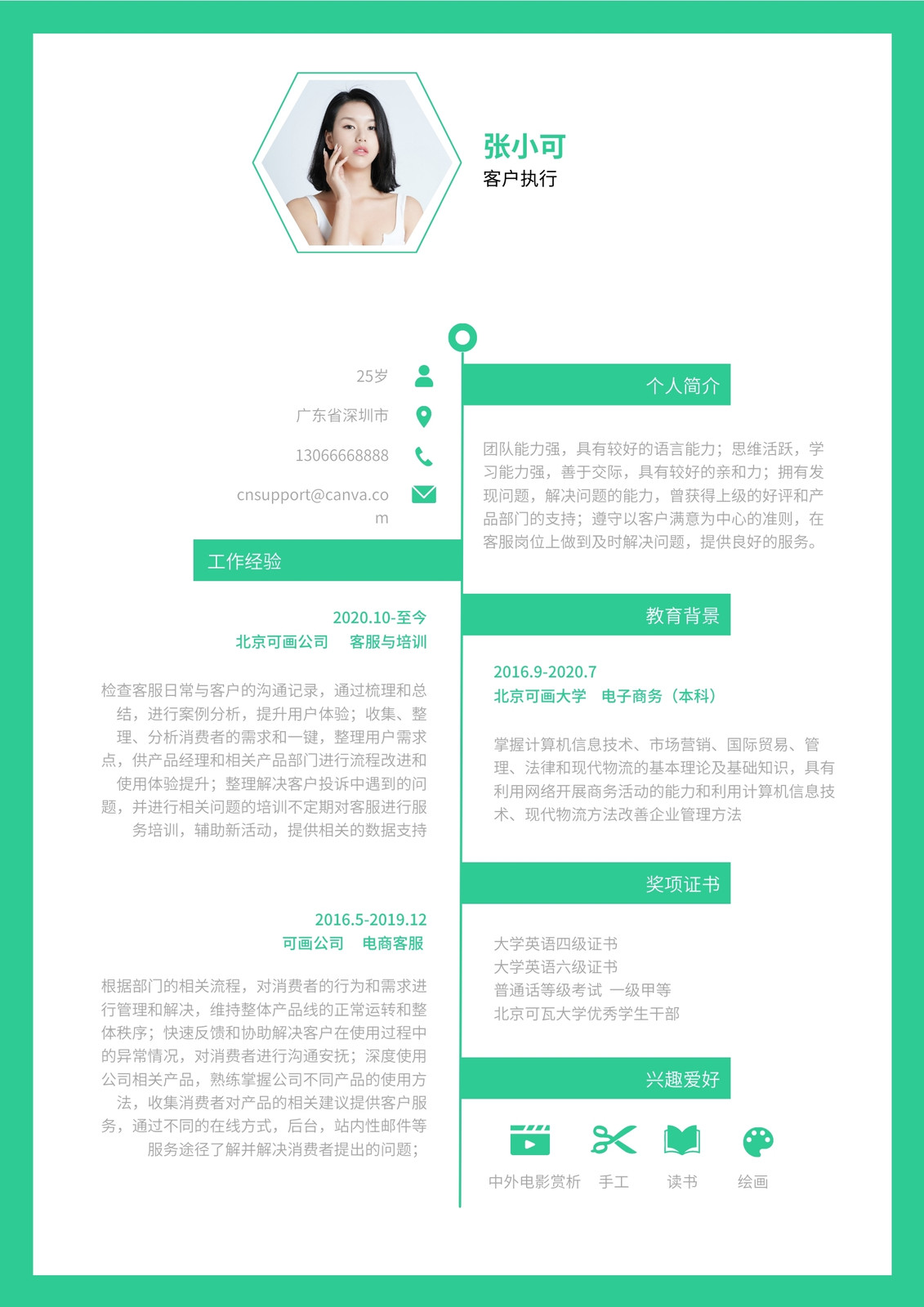 张小可
客户执行

25岁

广东省深圳市

13066668888

cnsupport@canva.com

工作经验

2020.10-至今
北京可画公司 客服与培训

检查客服日常与客户的沟通记录，通过梳理和总结，进行案例分析，提升用户体验；收集、整理、分析消费者的需求和一键，整理用户需求点，供产品经理和相关产品部门进行流程改进和使用体验提升；整理解决客户投诉中遇到的问题，并进行相关问题的培训不定期对客服进行服务培训，辅助新活动，提供相关的数据支持

2016.5-2019.12
可画公司 电商客服

根据部门的相关流程，对消费者的行为和需求进行管理和解决，维持整体产品线的正常运转和整体秩序；快速反馈和协助解决客户在使用过程中的异常情况，对消费者进行沟通安抚；深度使用公司相关产品，熟练掌握公司不同产品的使用方法，收集消费者对产品的相关建议提供客户服务，通过不同的在线方式，后台，站内性邮件等服务途径了解并解决消费者提出的问题；

个人简介

团队能力强，具有较好的语言能力；思维活跃，学习能力强，善于交际，具有较好的亲和力；拥有发现问题，解决问题的能力，曾获得上级的好评和产品部门的支持；遵守以客户满意为中心的准则，在客服岗位上做到及时解决问题，提供良好的服务。

教育背景

2016.9-2020.7
北京可画大学 电子商务（本科）

掌握计算机信息技术、市场营销、国际贸易、管理、法律和现代物流的基本理论及基础知识，具有利用网络开展商务活动的能力和利用计算机信息技术、现代物流方法改善企业管理方法

奖项证书

大学英语四级证书
大学英语六级证书
普通话等级考试 一级甲等
北京可瓦大学优秀学生干部

兴趣爱好

中外电影赏析 手工 读书 绘画